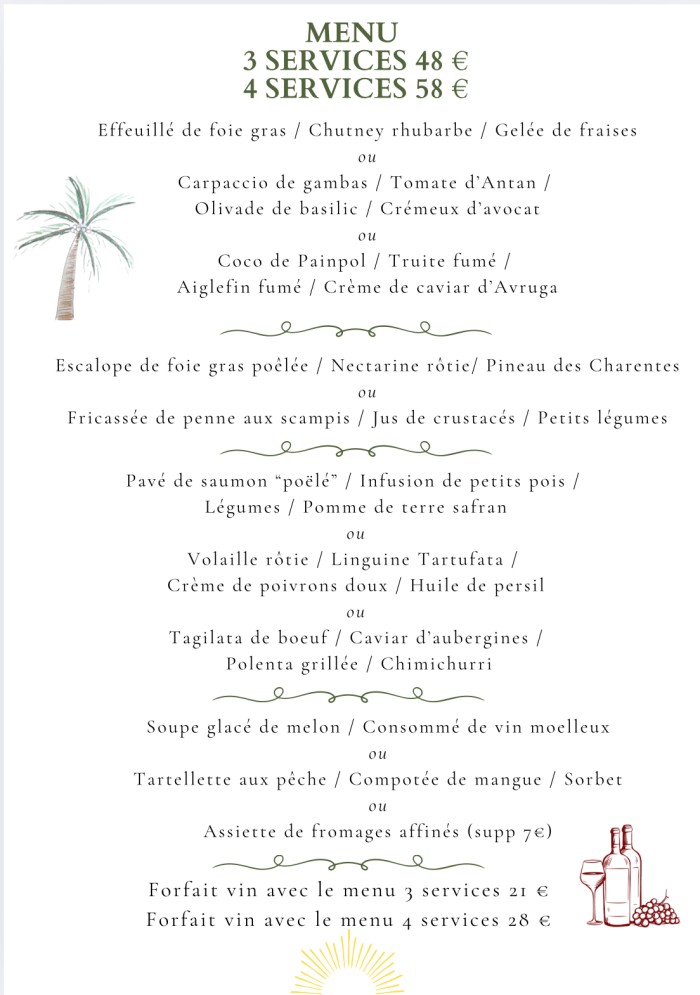 MENU
3 SERVICES 48 €
4 SERVICES 58 €

Effeuillé de foie gras / Chutney rhubarbe / Gelée de fraises
ou
Carpaccio de gambas / Tomate d'Antan / Olivade de basilic / Crémeux d'avocat
ou
Coco de Painpol / Truite fumé / Aiglefin fumé / Crème de caviar d'Avruga

Escalope de foie gras poêlée / Nectarine rôtie/ Pineau des Charentes
ou
Fricassée de penne aux scampis / Jus de crustacés / Petits légumes

Pavé de saumon "poëlé" / Infusion de petits pois / Légumes / Pomme de terre safran
ou
Volaille rôtie / Linguine Tartufata / Crème de poivrons doux / Huile de persil
ou
Tagilata de boeuf / Caviar d'aubergines / Polenta grillée / Chimichurri

Soupe glacé de melon / Consommé de vin moelleux
ou
Tartellette aux pêche / Compotée de mangue / Sorbet
ou
Assiette de fromages affinés (supp 7€)

Forfait vin avec le menu 3 services 21 €
Forfait vin avec le menu 4 services 28 €